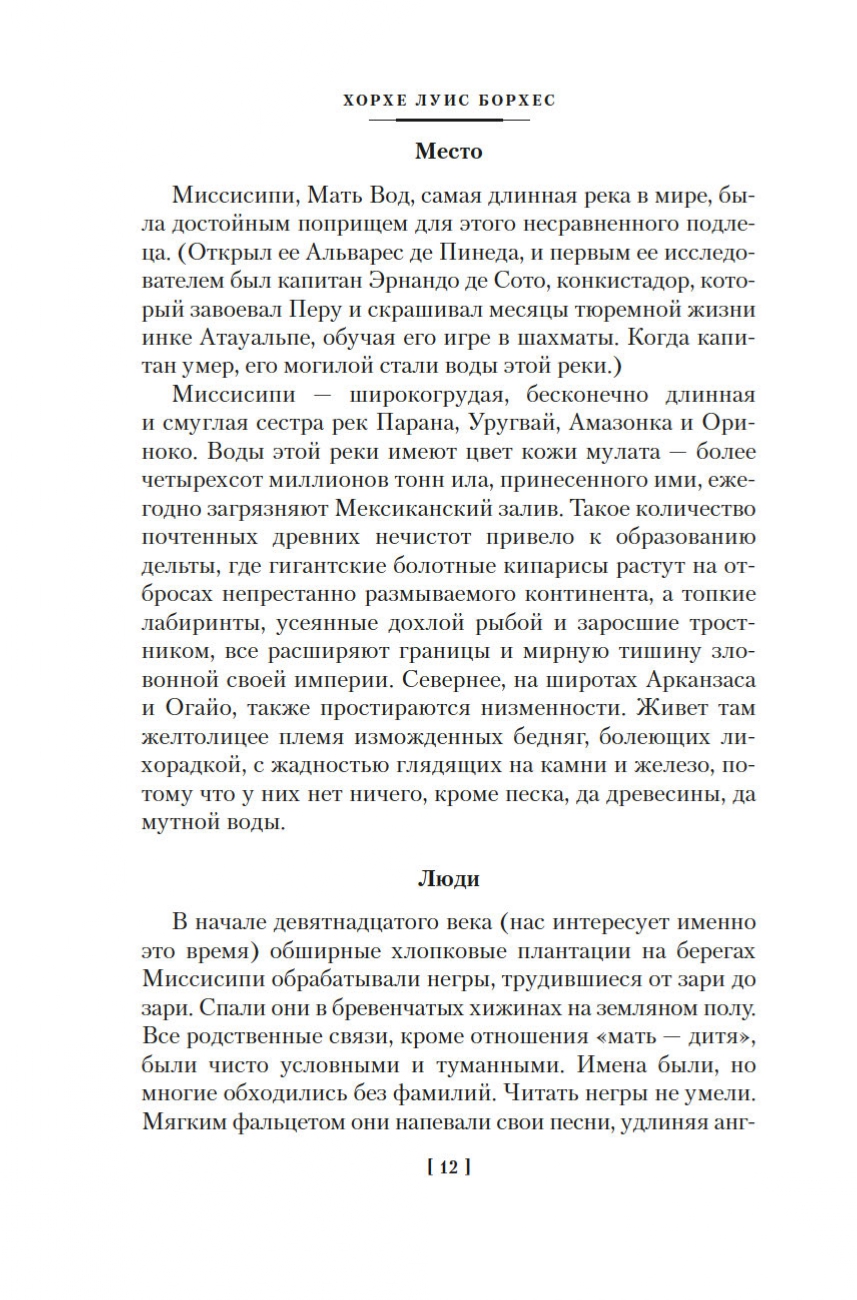 ХОРХЕ ЛУИС БОРХЕС

Место

Миссисипи, Мать Вод, самая длинная река в мире, была достойным поприщем для этого несравненного подлеца. (Открыл ее Альварес де Пинеда, и первым ее исследователем был капитан Эрнандо де Сото, конкистадор, который завоевал Перу и скрашивал месяцы тюремной жизни инке Атауальпе, обучая его игре в шахматы. Когда капитан умер, его могилой стали воды этой реки.)

Миссисипи — широкогрудая, бесконечно длинная и смуглая сестра рек Парана, Уругвай, Амазонка и Ориноко. Воды этой реки имеют цвет кожи мулата — более четырехсот миллионов тонн ила, принесенного ими, ежегодно загрязняют Мексиканский залив. Такое количество почтенных древних нечистот привело к образованию дельты, где гигантские болотные кипарисы растут на отбросах непрестанно размываемого континента, а топкие лабиринты, усеянные дохлой рыбой и заросшие тростником, все расширяют границы и мирную тишину зловонной своей империи. Севернее, на широтах Арканзаса и Огайо, также простираются низменности. Живет там желтолицее племя изможденных бедняг, болеющих лихорадкой, с жадностью глядящих на камни и железо, потому что у них нет ничего, кроме песка, да древесины, да мутной воды.

Люди

В начале девятнадцатого века (нас интересует именно это время) обширные хлопковые плантации на берегах Миссисипи обрабатывали негры, трудившиеся от зари до зари. Спали они в бревенчатых хижинах на земляном полу. Все родственные связи, кроме отношения «мать — дитя», были чисто условными и туманными. Имена были, но многие обходились без фамилий. Читать негры не умели. Мягким фальцетом они напевали свои песни, удлиняя анг-

[ 12 ]